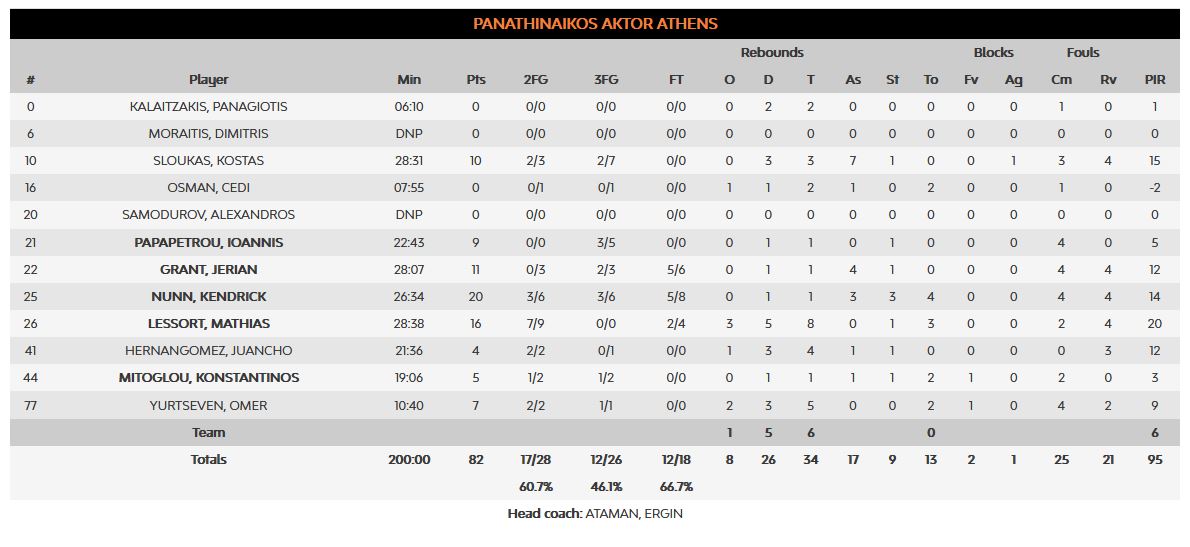 PANATHINAIKOS AKTOR ATHENS

| # | Player | Min | Pts | 2FG | 3FG | FT | Rebounds O | Rebounds D | Rebounds T | As | St | To | Blocks Fv | Blocks Ag | Fouls Cm | Fouls Rv | PIR |
|---|---|---|---|---|---|---|---|---|---|---|---|---|---|---|---|---|---|
| 0 | KALAITZAKIS, PANAGIOTIS | 06:10 | 0 | 0/0 | 0/0 | 0/0 | 0 | 2 | 2 | 0 | 0 | 0 | 0 | 0 | 1 | 0 | 1 |
| 6 | MORAITIS, DIMITRIS | DNP | 0 | 0/0 | 0/0 | 0/0 | 0 | 0 | 0 | 0 | 0 | 0 | 0 | 0 | 0 | 0 | 0 |
| 10 | SLOUKAS, KOSTAS | 28:31 | 10 | 2/3 | 2/7 | 0/0 | 0 | 3 | 3 | 7 | 1 | 0 | 0 | 1 | 3 | 4 | 15 |
| 16 | OSMAN, CEDI | 07:55 | 0 | 0/1 | 0/1 | 0/0 | 1 | 1 | 2 | 1 | 0 | 2 | 0 | 0 | 1 | 0 | -2 |
| 20 | SAMODUROV, ALEXANDROS | DNP | 0 | 0/0 | 0/0 | 0/0 | 0 | 0 | 0 | 0 | 0 | 0 | 0 | 0 | 0 | 0 | 0 |
| 21 | PAPAPETROU, IOANNIS | 22:43 | 9 | 0/0 | 3/5 | 0/0 | 0 | 1 | 1 | 0 | 1 | 0 | 0 | 0 | 4 | 0 | 5 |
| 22 | GRANT, JERIAN | 28:07 | 11 | 0/3 | 2/3 | 5/6 | 0 | 1 | 1 | 4 | 1 | 0 | 0 | 0 | 4 | 4 | 12 |
| 25 | NUNN, KENDRICK | 26:34 | 20 | 3/6 | 3/6 | 5/8 | 0 | 1 | 1 | 3 | 3 | 4 | 0 | 0 | 4 | 4 | 14 |
| 26 | LESSORT, MATHIAS | 28:38 | 16 | 7/9 | 0/0 | 2/4 | 3 | 5 | 8 | 0 | 1 | 3 | 0 | 0 | 2 | 4 | 20 |
| 41 | HERNANGOMEZ, JUANCHO | 21:36 | 4 | 2/2 | 0/1 | 0/0 | 1 | 3 | 4 | 1 | 1 | 0 | 0 | 0 | 0 | 3 | 12 |
| 44 | MITOGLOU, KONSTANTINOS | 19:06 | 5 | 1/2 | 1/2 | 0/0 | 0 | 1 | 1 | 1 | 1 | 2 | 1 | 0 | 2 | 0 | 3 |
| 77 | YURTSEVEN, OMER | 10:40 | 7 | 2/2 | 1/1 | 0/0 | 2 | 3 | 5 | 0 | 0 | 2 | 1 | 0 | 4 | 2 | 9 |
| | Team | | | | | | 1 | 5 | 6 | | | 0 | | | | | 6 |
| | Totals | 200:00 | 82 | 17/28 | 12/26 | 12/18 | 8 | 26 | 34 | 17 | 9 | 13 | 2 | 1 | 25 | 21 | 95 |
| | | | | 60.7% | 46.1% | 66.7% | | | | | | | | | | | |

Head coach: ATAMAN, ERGIN